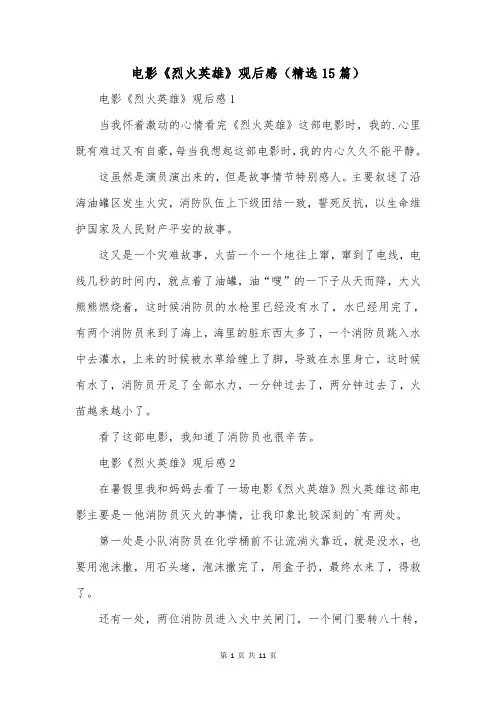 电影《烈火英雄》观后感（精选15篇）

电影《烈火英雄》观后感1

当我怀着激动的心情看完《烈火英雄》这部电影时，我的.心里既有难过又有自豪，每当我想起这部电影时，我的内心久久不能平静。

这虽然是演员演出来的，但是故事情节特别感人。主要叙述了沿海油罐区发生火灾，消防队伍上下级团结一致，誓死反抗，以生命维护国家及人民财产平安的故事。

这又是一个灾难故事，火苗一个一个地往上窜，窜到了电线，电线几秒的时间内，就点着了油罐，油“嗖”的一下子从天而降，大火熊熊燃烧着，这时候消防员的水枪里已经没有水了，水已经用完了，有两个消防员来到了海上，海里的脏东西太多了，一个消防员跳入水中去灌水，上来的时候被水草给缠上了脚，导致在水里身亡，这时候有水了，消防员开足了全部水力，一分钟过去了，两分钟过去了，火苗越来越小了。

看了这部电影，我知道了消防员也很辛苦。

电影《烈火英雄》观后感2

在暑假里我和妈妈去看了一场电影《烈火英雄》烈火英雄这部电影主要是一他消防员灭火的事情，让我印象比较深刻的`有两处。

第一处是小队消防员在化学桶前不让流淌火靠近，就是没水，也要用泡沫撒，用石头堵，泡沫撒完了，用盒子扔，最终水来了，得救了。

还有一处，两位消防员进入火中关闸门，一个闸门要转八十转，

第 1 页 共 11 页